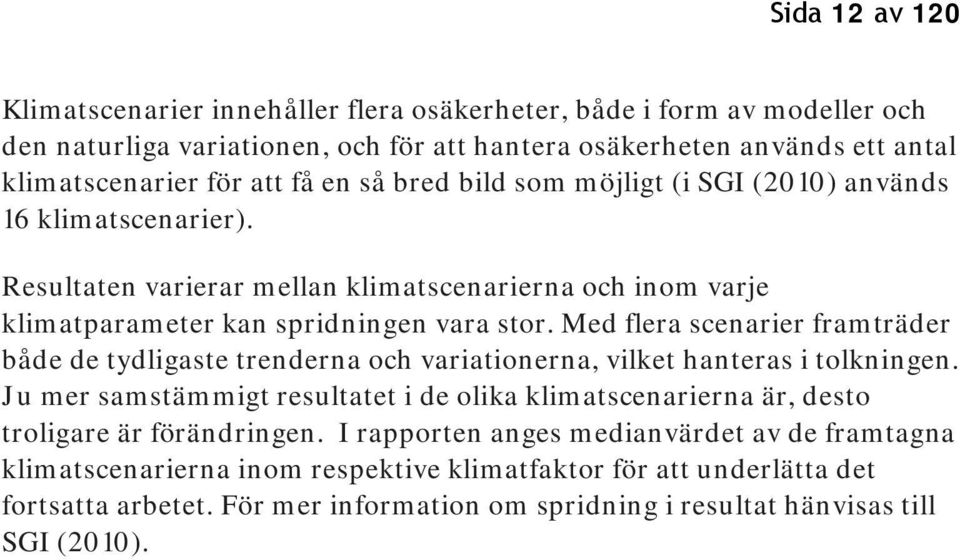 Sida 12 av 120

Klimatscenarier innehåller flera osäkerheter, både i form av modeller och den naturliga variationen, och för att hantera osäkerheten används ett antal klimatscenarier för att få en så bred bild som möjligt (i SGI (2010) används 16 klimatscenarier).

Resultaten varierar mellan klimatscenarierna och inom varje klimatparameter kan spridningen vara stor. Med flera scenarier framträder både de tydligaste trenderna och variationerna, vilket hanteras i tolkningen. Ju mer samstämmigt resultatet i de olika klimatscenarierna är, desto troligare är förändringen. I rapporten anges medianvärdet av de framtagna klimatscenarierna inom respektive klimatfaktor för att underlätta det fortsatta arbetet. För mer information om spridning i resultat hänvisas till SGI (2010).